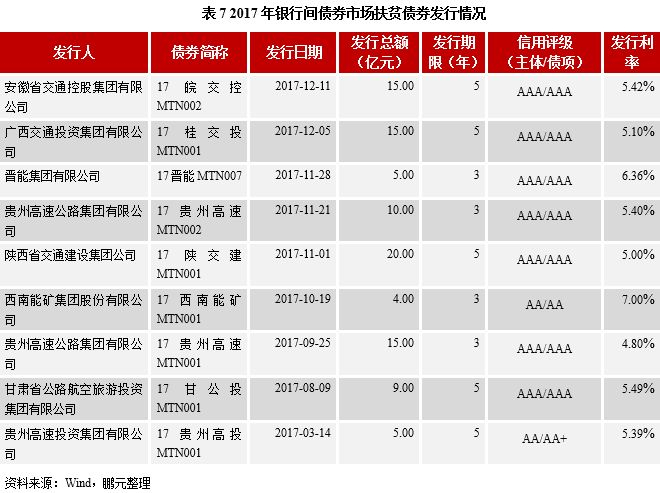 表7 2017年银行间债券市场扶贫债券发行情况

| 发行人 | 债券简称 | 发行日期 | 发行总额（亿元） | 发行期限（年） | 信用评级（主体/债项） | 发行利率 |
|---|---|---|---|---|---|---|
| 安徽省交通控股集团有限公司 | 17皖交控MTN002 | 2017-12-11 | 15.00 | 5 | AAA/AAA | 5.42% |
| 广西交通投资集团有限公司 | 17桂交投MTN001 | 2017-12-05 | 15.00 | 5 | AAA/AAA | 5.10% |
| 晋能集团有限公司 | 17晋能MTN007 | 2017-11-28 | 5.00 | 3 | AAA/AAA | 6.36% |
| 贵州高速公路集团有限公司 | 17贵州高速MTN002 | 2017-11-21 | 10.00 | 3 | AAA/AAA | 5.40% |
| 陕西省交通建设集团公司 | 17陕交建MTN001 | 2017-11-01 | 20.00 | 5 | AAA/AAA | 5.00% |
| 西南能矿集团股份有限公司 | 17西南能矿MTN001 | 2017-10-19 | 4.00 | 3 | AA/AA | 7.00% |
| 贵州高速公路集团有限公司 | 17贵州高速MTN001 | 2017-09-25 | 15.00 | 3 | AAA/AAA | 4.80% |
| 甘肃省公路航空旅游投资集团有限公司 | 17甘公投MTN001 | 2017-08-09 | 9.00 | 5 | AAA/AAA | 5.49% |
| 贵州高速投资集团有限公司 | 17贵州高投MTN001 | 2017-03-14 | 5.00 | 5 | AA/AA+ | 5.39% |

资料来源：Wind，鹏元整理